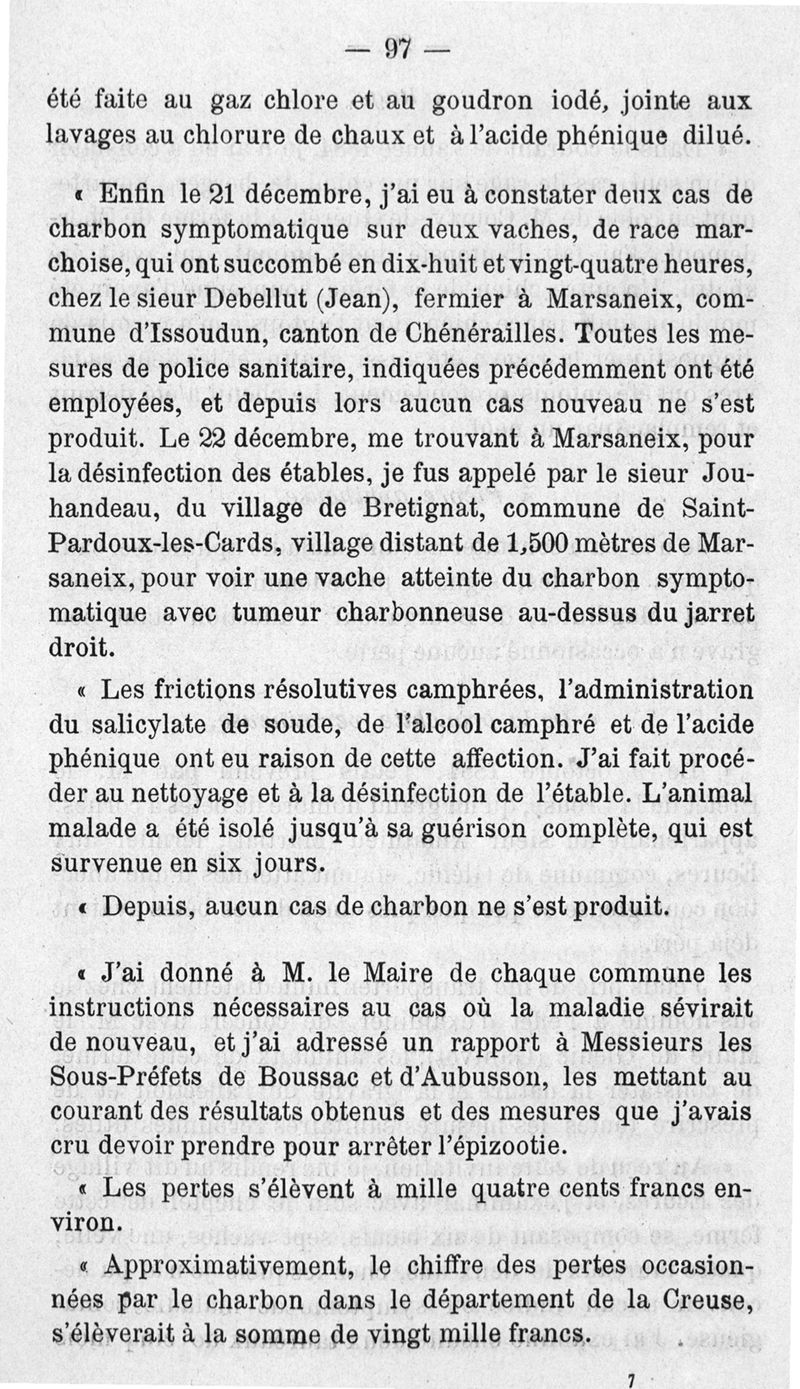 — 97 —

été faite au gaz chlore et au goudron iodé, jointe aux lavages au chlorure de chaux et à l'acide phénique dilué.

« Enfin le 21 décembre, j'ai eu à constater deux cas de charbon symptomatique sur deux vaches, de race marchoise, qui ont succombé en dix-huit et vingt-quatre heures, chez le sieur Debellut (Jean), fermier à Marsaneix, commune d'Issoudun, canton de Chénérailles. Toutes les mesures de police sanitaire, indiquées précédemment ont été employées, et depuis lors aucun cas nouveau ne s'est produit. Le 22 décembre, me trouvant à Marsaneix, pour la désinfection des étables, je fus appelé par le sieur Jouhandeau, du village de Bretignat, commune de Saint-Pardoux-les-Cards, village distant de 1,500 mètres de Marsaneix, pour voir une vache atteinte du charbon symptomatique avec tumeur charbonneuse au-dessus du jarret droit.

« Les frictions résolutives camphrées, l'administration du salicylate de soude, de l'alcool camphré et de l'acide phénique ont eu raison de cette affection. J'ai fait procéder au nettoyage et à la désinfection de l'étable. L'animal malade a été isolé jusqu'à sa guérison complète, qui est survenue en six jours.

« Depuis, aucun cas de charbon ne s'est produit.

« J'ai donné à M. le Maire de chaque commune les instructions nécessaires au cas où la maladie sévirait de nouveau, et j'ai adressé un rapport à Messieurs les Sous-Préfets de Boussac et d'Aubusson, les mettant au courant des résultats obtenus et des mesures que j'avais cru devoir prendre pour arrêter l'épizootie.

« Les pertes s'élèvent à mille quatre cents francs environ.

« Approximativement, le chiffre des pertes occasionnées par le charbon dans le département de la Creuse, s'élèverait à la somme de vingt mille francs.

7